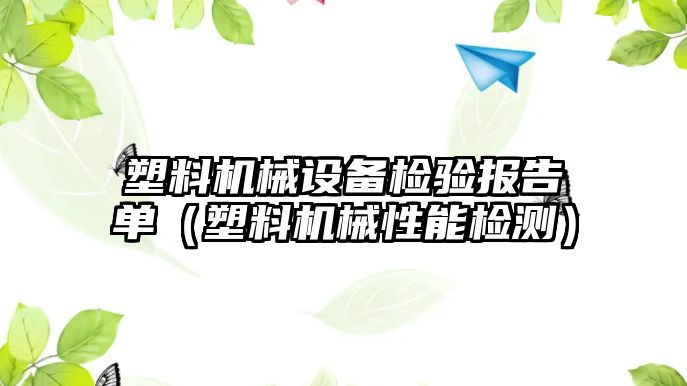 塑料机械设备检验报告单（塑料机械性能检测）